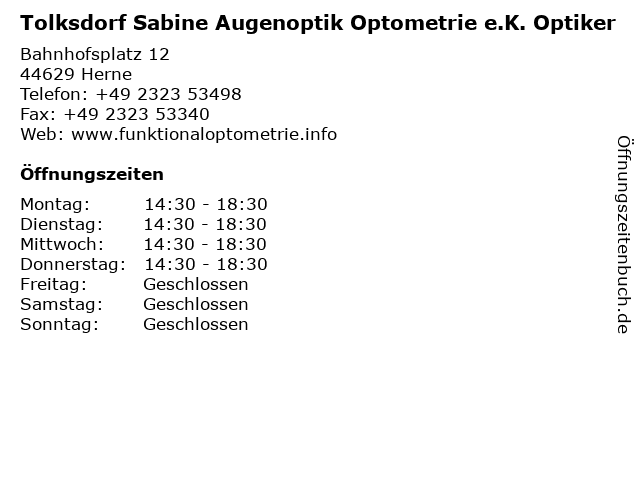 Tolksdorf Sabine Augenoptik Optometrie e.K. Optiker

Bahnhofsplatz 12
44629 Herne
Telefon: +49 2323 53498
Fax: +49 2323 53340
Web: www.funktionaloptometrie.info

Öffnungszeiten

Montag: 14:30 - 18:30
Dienstag: 14:30 - 18:30
Mittwoch: 14:30 - 18:30
Donnerstag: 14:30 - 18:30
Freitag: Geschlossen
Samstag: Geschlossen
Sonntag: Geschlossen

Öffnungszeitenbuch.de